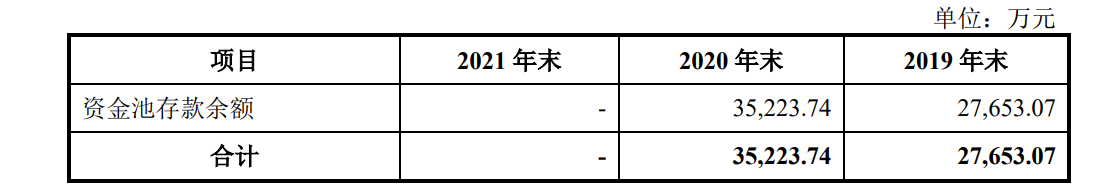 单位：万元

| 项目 | 2021 年末 | 2020 年末 | 2019 年末 |
|---|---|---|---|
| 资金池存款余额 | - | 35,223.74 | 27,653.07 |
| 合计 | - | 35,223.74 | 27,653.07 |